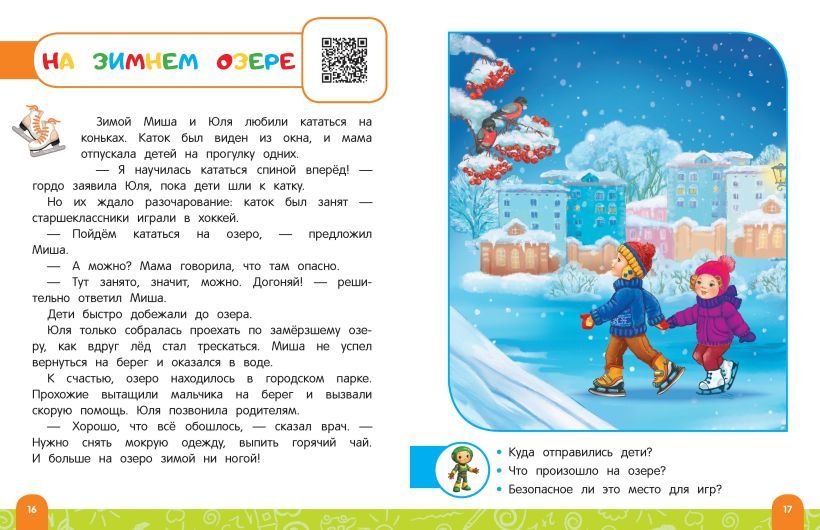 НА ЗИМНЕМ ОЗЕРЕ

Зимой Миша и Юля любили кататься на коньках. Каток был виден из окна, и мама отпускала детей на прогулку одних.

— Я научилась кататься спиной вперёд! — гордо заявила Юля, пока дети шли к катку.

Но их ждало разочарование: каток был занят — старшеклассники играли в хоккей.

— Пойдём кататься на озеро, — предложил Миша.

— А можно? Мама говорила, что там опасно.

— Тут занято, значит, можно. Догоняй! — решительно ответил Миша.

Дети быстро добежали до озера.

Юля только собралась проехать по замёрзшему озеру, как вдруг лёд стал трескаться. Миша не успел вернуться на берег и оказался в воде.

К счастью, озеро находилось в городском парке. Прохожие вытащили мальчика на берег и вызвали скорую помощь. Юля позвонила родителям.

— Хорошо, что всё обошлось, — сказал врач. — Нужно снять мокрую одежду, выпить горячий чай. И больше на озеро зимой ни ногой!

16

• Куда отправились дети?
• Что произошло на озере?
• Безопасное ли это место для игр?

17